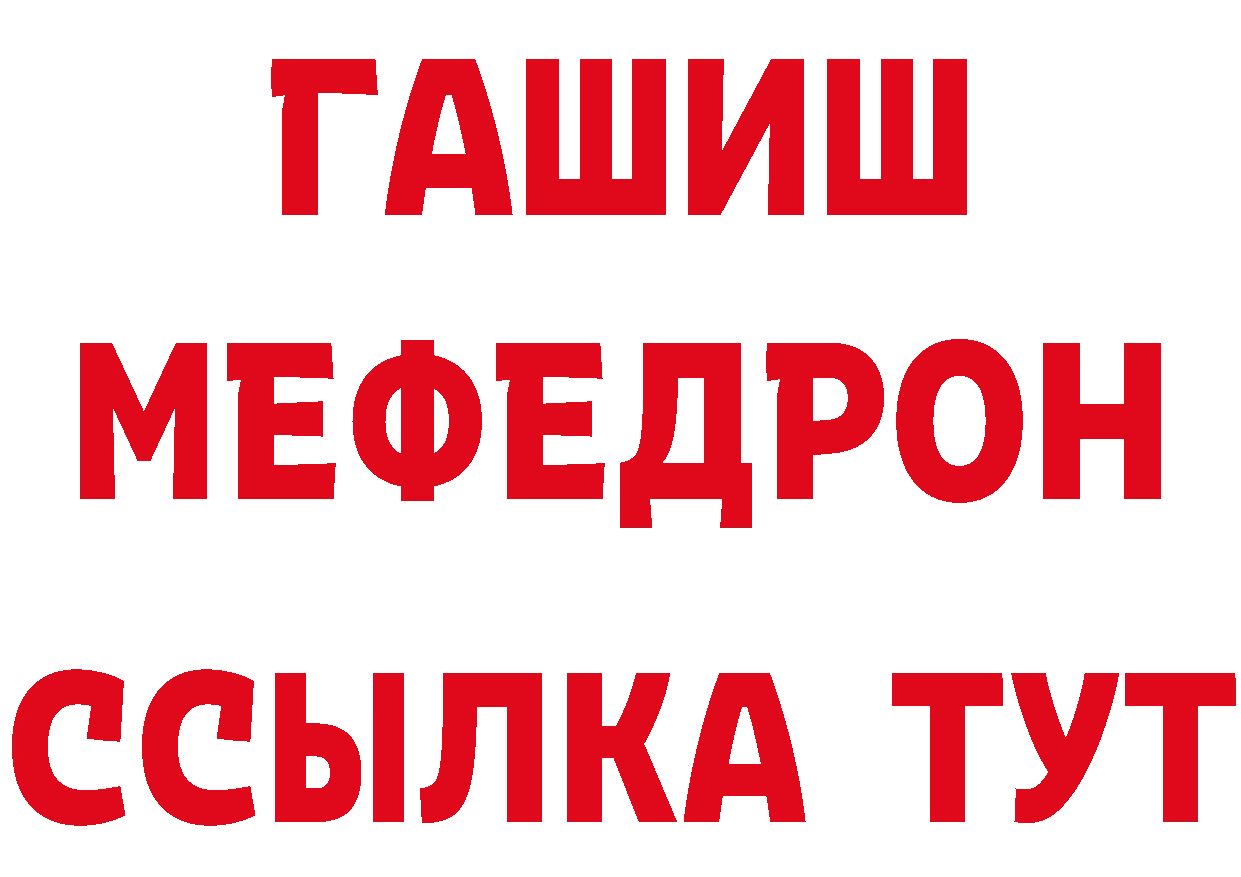 ГАШИШ
МЕФЕДРОН
ССЫЛКА ТУТ